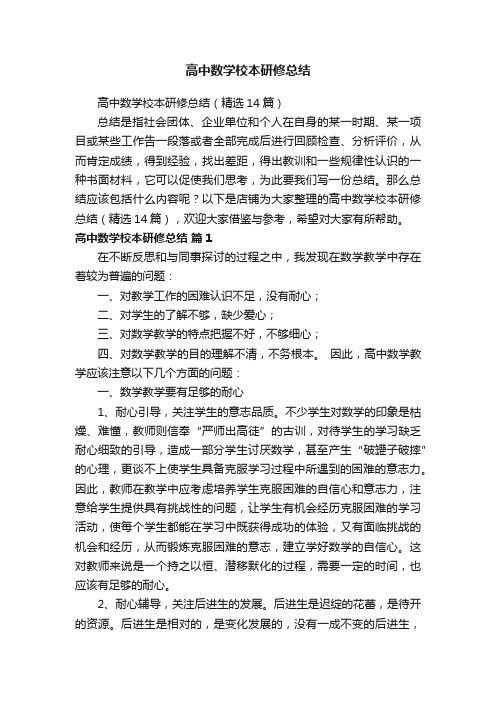 高中数学校本研修总结

高中数学校本研修总结（精选14篇）

总结是指社会团体、企业单位和个人在自身的某一时期、某一项目或某些工作告一段落或者全部完成后进行回顾检查、分析评价，从而肯定成绩，得到经验，找出差距，得出教训和一些规律性认识的一种书面材料，它可以促使我们思考，为此要我们写一份总结。那么总结应该包括什么内容呢？以下是店铺为大家整理的高中数学校本研修总结（精选14篇），欢迎大家借鉴与参考，希望对大家有所帮助。

高中数学校本研修总结 篇1

在不断反思和与同事探讨的过程之中，我发现在数学教学中存在着较为普遍的问题：

一、对教学工作的困难认识不足，没有耐心；

二、对学生的了解不够，缺少爱心；

三、对数学教学的特点把握不好，不够细心；

四、对数学教学的目的理解不清，不务根本。 因此，高中数学教学应该注意以下几个方面的问题：

一、数学教学要有足够的耐心

1、耐心引导，关注学生的意志品质。不少学生对数学的印象是枯燥、难懂，教师则信奉“严师出高徒”的古训，对待学生的学习缺乏耐心细致的引导，造成一部分学生讨厌数学，甚至产生“破罐子破摔”的心理，更谈不上使学生具备克服学习过程中所遇到的困难的意志力。因此，教师在教学中应考虑培养学生克服困难的自信心和意志力，注意给学生提供具有挑战性的问题，让学生有机会经历克服困难的学习活动，使每个学生都能在学习中既获得成功的体验，又有面临挑战的机会和经历，从而锻炼克服困难的意志，建立学好数学的自信心。这对教师来说是一个持之以恒、潜移默化的过程，需要一定的时间，也应该有足够的耐心。

2、耐心辅导，关注后进生的发展。后进生是迟绽的花蕾，是待开的资源。后进生是相对的，是变化发展的，没有一成不变的后进生，